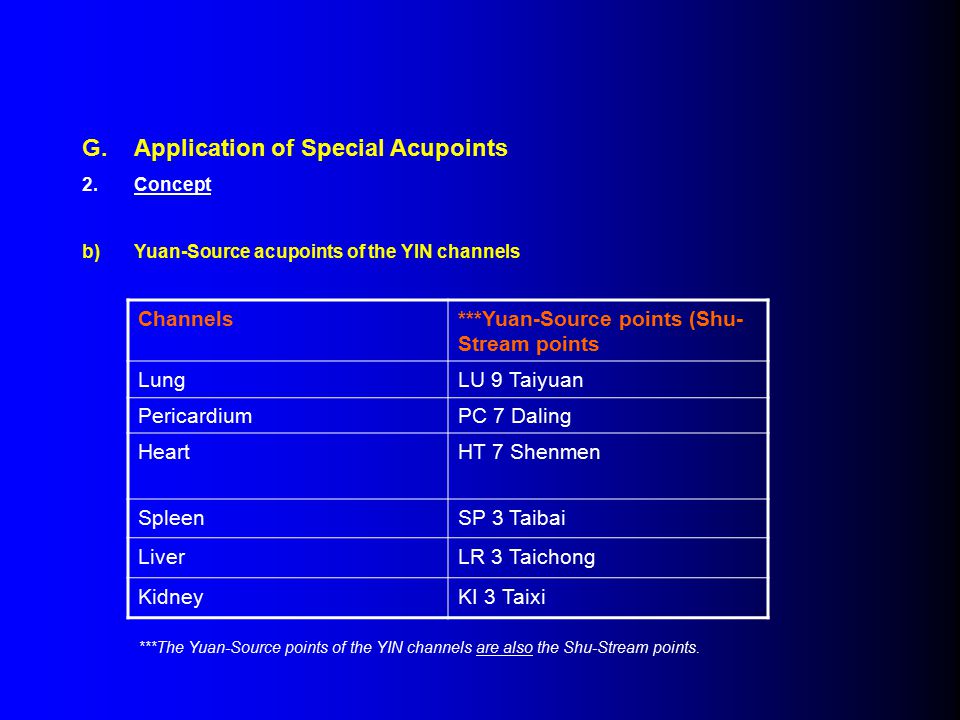 G. Application of Special Acupoints

2. Concept

b) Yuan-Source acupoints of the YIN channels

| Channels | ***Yuan-Source points (Shu-Stream points |
|---|---|
| Lung | LU 9 Taiyuan |
| Pericardium | PC 7 Daling |
| Heart | HT 7 Shenmen |
| Spleen | SP 3 Taibai |
| Liver | LR 3 Taichong |
| Kidney | KI 3 Taixi |

***The Yuan-Source points of the YIN channels are also the Shu-Stream points.